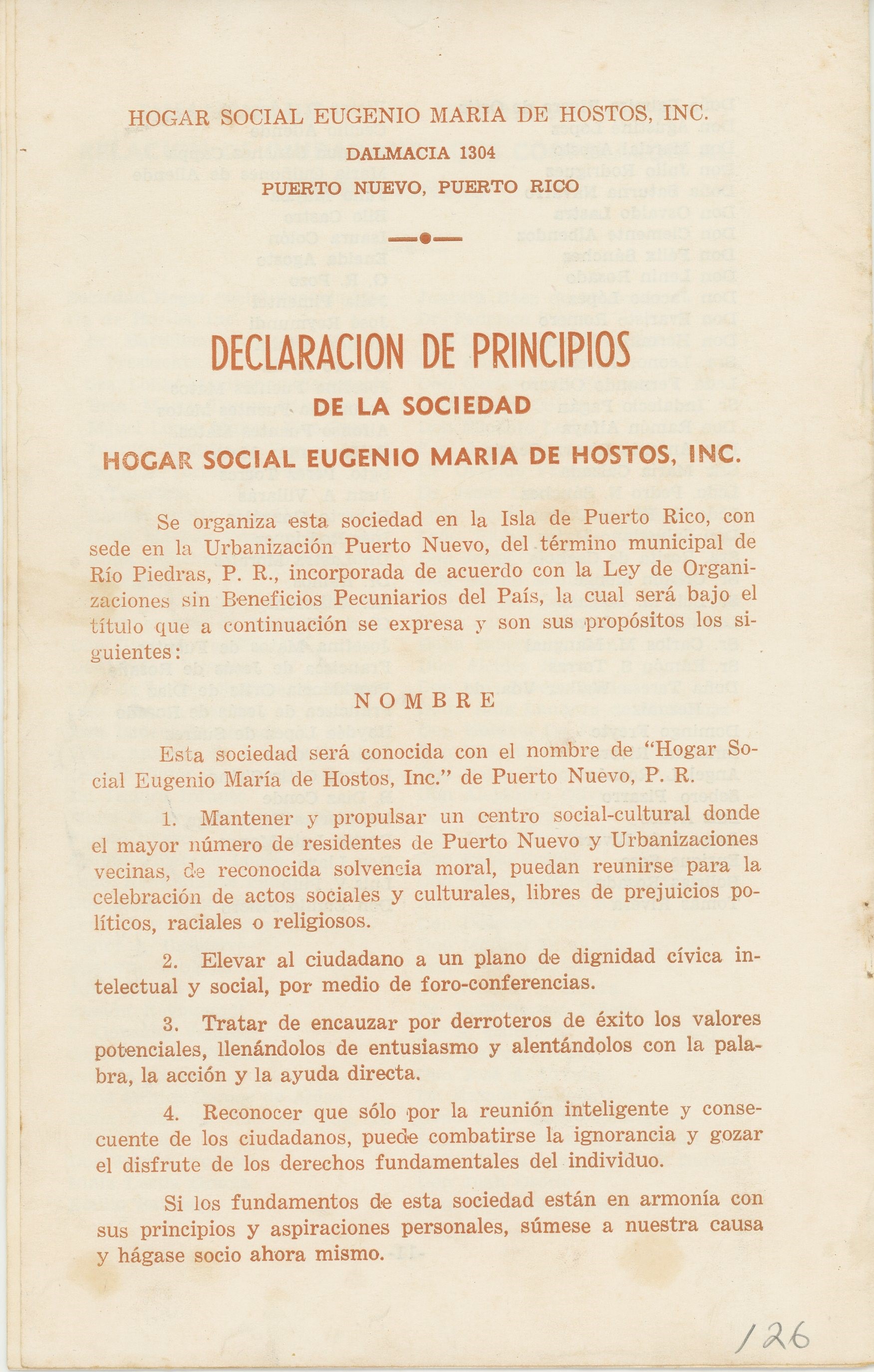 HOGAR SOCIAL EUGENIO MARIA DE HOSTOS, INC.

DALMACIA 1304

PUERTO NUEVO, PUERTO RICO

DECLARACION DE PRINCIPIOS

DE LA SOCIEDAD

HOGAR SOCIAL EUGENIO MARIA DE HOSTOS, INC.

Se organiza esta sociedad en la Isla de Puerto Rico, con sede en la Urbanización Puerto Nuevo, del término municipal de Río Piedras, P. R., incorporada de acuerdo con la Ley de Organizaciones sin Beneficios Pecuniarios del País, la cual será bajo el título que a continuación se expresa y son sus propósitos los siguientes:

NOMBRE

Esta sociedad será conocida con el nombre de "Hogar Social Eugenio María de Hostos, Inc." de Puerto Nuevo, P. R.

1. Mantener y propulsar un centro social-cultural donde el mayor número de residentes de Puerto Nuevo y Urbanizaciones vecinas, de reconocida solvencia moral, puedan reunirse para la celebración de actos sociales y culturales, libres de prejuicios políticos, raciales o religiosos.

2. Elevar al ciudadano a un plano de dignidad cívica intelectual y social, por medio de foro-conferencias.

3. Tratar de encauzar por derroteros de éxito los valores potenciales, llenándolos de entusiasmo y alentándolos con la palabra, la acción y la ayuda directa.

4. Reconocer que sólo por la reunión inteligente y consecuente de los ciudadanos, puede combatirse la ignorancia y gozar el disfrute de los derechos fundamentales del individuo.

Si los fundamentos de esta sociedad están en armonía con sus principios y aspiraciones personales, súmese a nuestra causa y hágase socio ahora mismo.

126